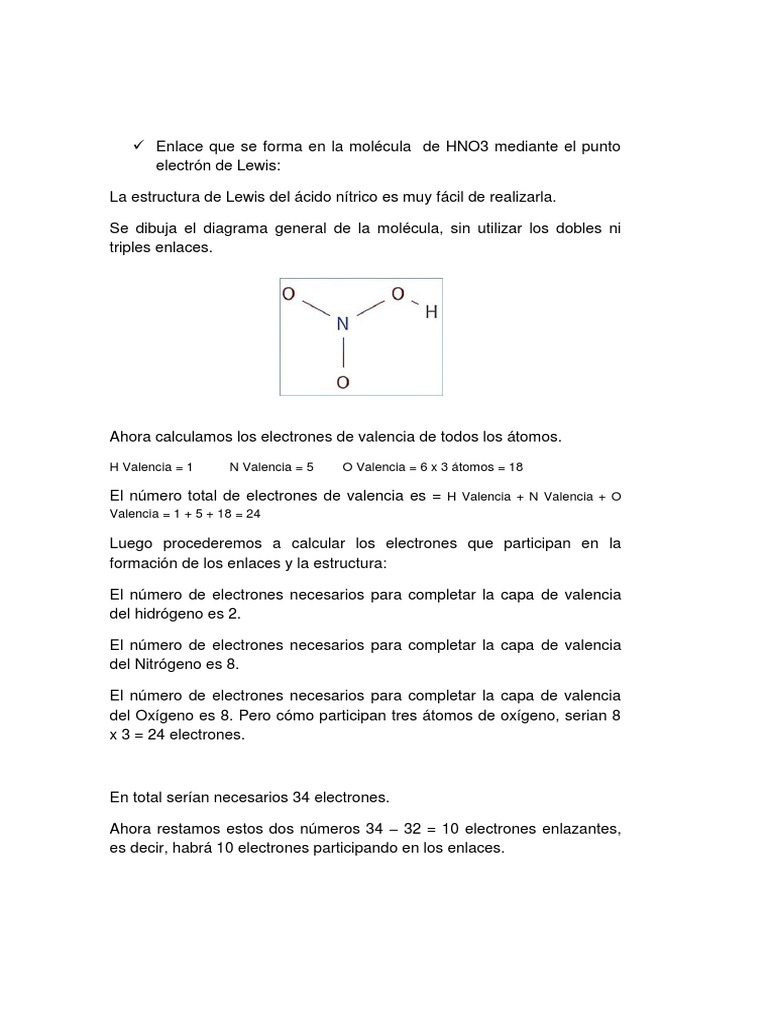 ✓ Enlace que se forma en la molécula de HNO3 mediante el punto electrón de Lewis:

La estructura de Lewis del ácido nítrico es muy fácil de realizarla.

Se dibuja el diagrama general de la molécula, sin utilizar los dobles ni triples enlaces.

O O H
N
O

Ahora calculamos los electrones de valencia de todos los átomos.

H Valencia = 1 N Valencia = 5 O Valencia = 6 x 3 átomos = 18

El número total de electrones de valencia es = H Valencia + N Valencia + O Valencia = 1 + 5 + 18 = 24

Luego procederemos a calcular los electrones que participan en la formación de los enlaces y la estructura:

El número de electrones necesarios para completar la capa de valencia del hidrógeno es 2.

El número de electrones necesarios para completar la capa de valencia del Nitrógeno es 8.

El número de electrones necesarios para completar la capa de valencia del Oxígeno es 8. Pero cómo participan tres átomos de oxígeno, serian 8 x 3 = 24 electrones.

En total serían necesarios 34 electrones.

Ahora restamos estos dos números 34 – 32 = 10 electrones enlazantes, es decir, habrá 10 electrones participando en los enlaces.